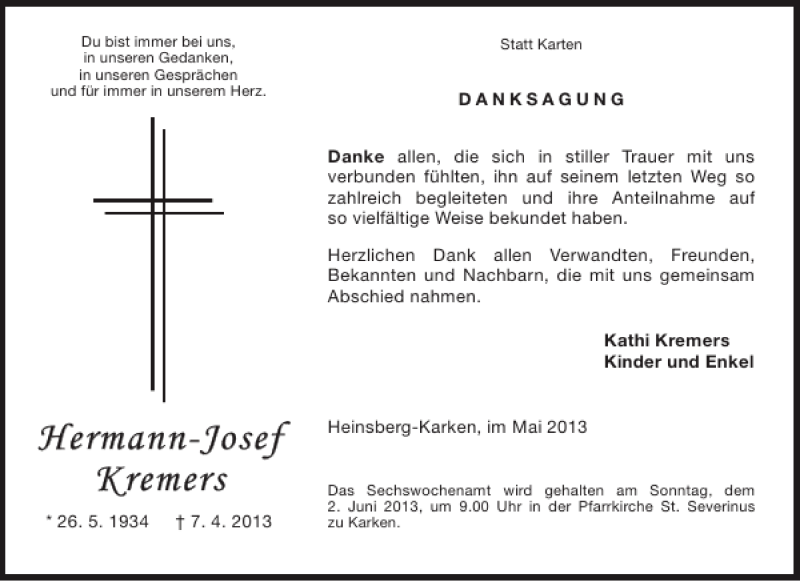 Du bist immer bei uns,
in unseren Gedanken,
in unseren Gesprächen
und für immer in unserem Herz.

Hermann-Josef
Kremers

* 26. 5. 1934 † 7. 4. 2013

Statt Karten

DANKSAGUNG

Danke allen, die sich in stiller Trauer mit uns verbunden fühlten, ihn auf seinem letzten Weg so zahlreich begleiteten und ihre Anteilnahme auf so vielfältige Weise bekundet haben.

Herzlichen Dank allen Verwandten, Freunden, Bekannten und Nachbarn, die mit uns gemeinsam Abschied nahmen.

Kathi Kremers
Kinder und Enkel

Heinsberg-Karken, im Mai 2013

Das Sechswochenamt wird gehalten am Sonntag, dem 2. Juni 2013, um 9.00 Uhr in der Pfarrkirche St. Severinus zu Karken.